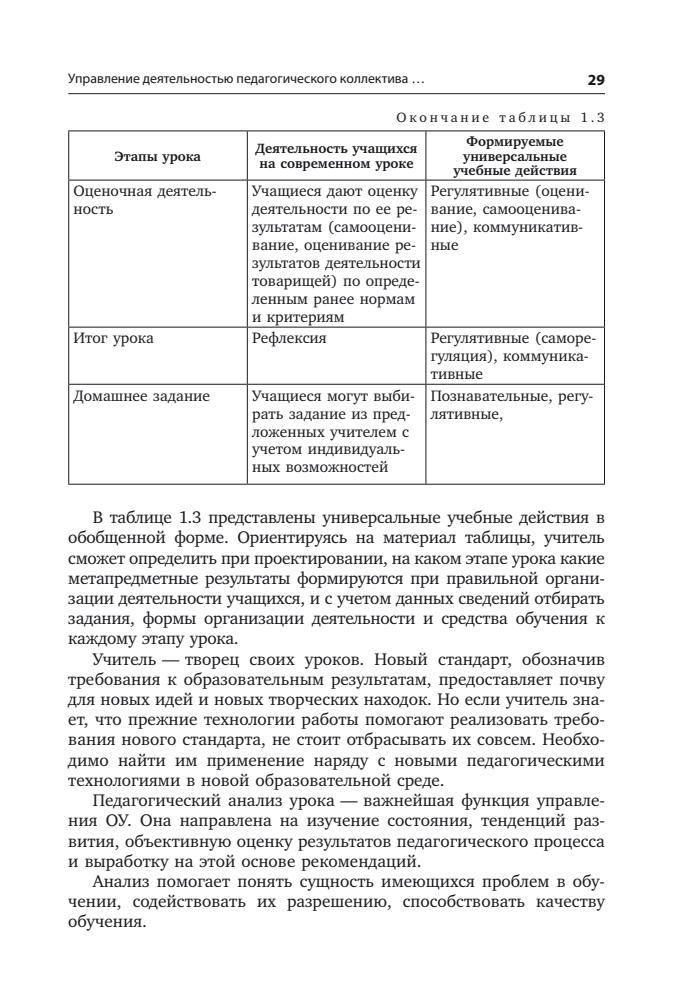 Управление деятельностью педагогического коллектива …

29

Окончание таблицы 1.3

| Этапы урока | Деятельность учащихся на современном уроке | Формируемые универсальные учебные действия |
|---|---|---|
| Оценочная деятельность | Учащиеся дают оценку деятельности по ее результатам (самооценивание, оценивание результатов деятельности товарищей) по определенным ранее нормам и критериям | Регулятивные (оценивание, самооценивание), коммуникативные |
| Итог урока | Рефлексия | Регулятивные (саморегуляция), коммуникативные |
| Домашнее задание | Учащиеся могут выбирать задание из предложенных учителем с учетом индивидуальных возможностей | Познавательные, регулятивные, |

В таблице 1.3 представлены универсальные учебные действия в обобщенной форме. Ориентируясь на материал таблицы, учитель сможет определить при проектировании, на каком этапе урока какие метапредметные результаты формируются при правильной организации деятельности учащихся, и с учетом данных сведений отбирать задания, формы организации деятельности и средства обучения к каждому этапу урока.

Учитель — творец своих уроков. Новый стандарт, обозначив требования к образовательным результатам, предоставляет почву для новых идей и новых творческих находок. Но если учитель знает, что прежние технологии работы помогают реализовать требования нового стандарта, не стоит отбрасывать их совсем. Необходимо найти им применение наряду с новыми педагогическими технологиями в новой образовательной среде.

Педагогический анализ урока — важнейшая функция управления ОУ. Она направлена на изучение состояния, тенденций развития, объективную оценку результатов педагогического процесса и выработку на этой основе рекомендаций.

Анализ помогает понять сущность имеющихся проблем в обучении, содействовать их разрешению, способствовать качеству обучения.